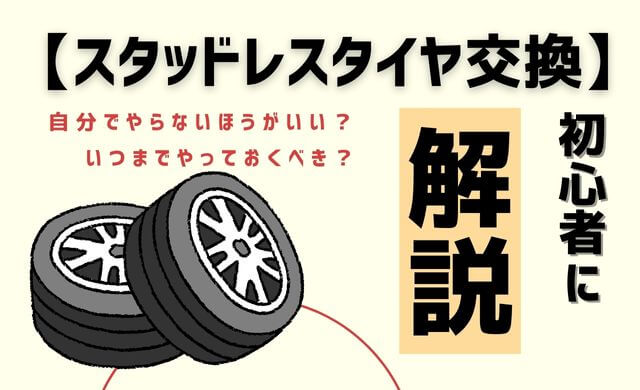 【スタッドレスタイヤ交換】

自分でやらないほうがいい？
いつまでやっておくべき？

初心者に

解説